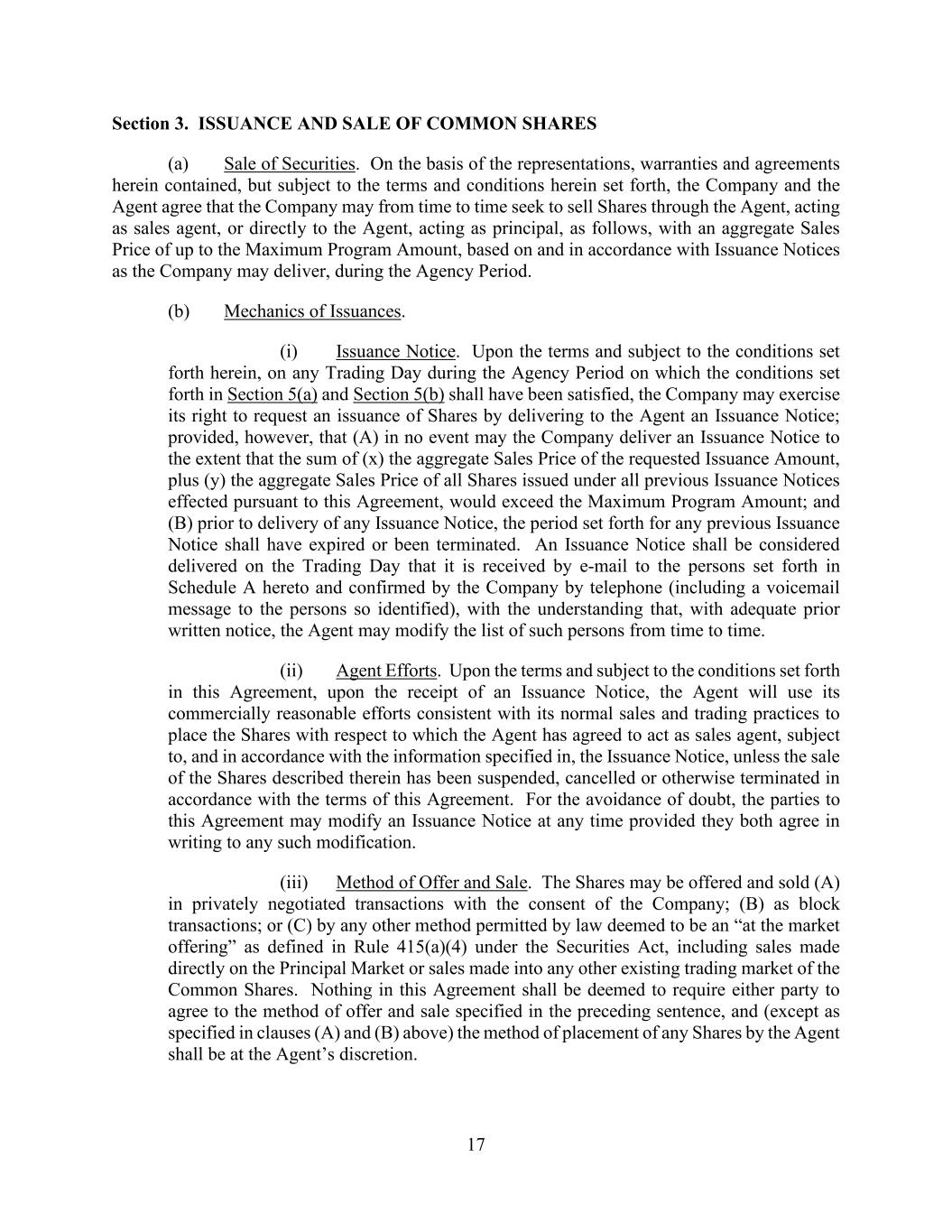 Section 3. ISSUANCE AND SALE OF COMMON SHARES

(a) Sale of Securities. On the basis of the representations, warranties and agreements herein contained, but subject to the terms and conditions herein set forth, the Company and the Agent agree that the Company may from time to time seek to sell Shares through the Agent, acting as sales agent, or directly to the Agent, acting as principal, as follows, with an aggregate Sales Price of up to the Maximum Program Amount, based on and in accordance with Issuance Notices as the Company may deliver, during the Agency Period.

(b) Mechanics of Issuances.

(i) Issuance Notice. Upon the terms and subject to the conditions set forth herein, on any Trading Day during the Agency Period on which the conditions set forth in Section 5(a) and Section 5(b) shall have been satisfied, the Company may exercise its right to request an issuance of Shares by delivering to the Agent an Issuance Notice; provided, however, that (A) in no event may the Company deliver an Issuance Notice to the extent that the sum of (x) the aggregate Sales Price of the requested Issuance Amount, plus (y) the aggregate Sales Price of all Shares issued under all previous Issuance Notices effected pursuant to this Agreement, would exceed the Maximum Program Amount; and (B) prior to delivery of any Issuance Notice, the period set forth for any previous Issuance Notice shall have expired or been terminated. An Issuance Notice shall be considered delivered on the Trading Day that it is received by e-mail to the persons set forth in Schedule A hereto and confirmed by the Company by telephone (including a voicemail message to the persons so identified), with the understanding that, with adequate prior written notice, the Agent may modify the list of such persons from time to time.

(ii) Agent Efforts. Upon the terms and subject to the conditions set forth in this Agreement, upon the receipt of an Issuance Notice, the Agent will use its commercially reasonable efforts consistent with its normal sales and trading practices to place the Shares with respect to which the Agent has agreed to act as sales agent, subject to, and in accordance with the information specified in, the Issuance Notice, unless the sale of the Shares described therein has been suspended, cancelled or otherwise terminated in accordance with the terms of this Agreement. For the avoidance of doubt, the parties to this Agreement may modify an Issuance Notice at any time provided they both agree in writing to any such modification.

(iii) Method of Offer and Sale. The Shares may be offered and sold (A) in privately negotiated transactions with the consent of the Company; (B) as block transactions; or (C) by any other method permitted by law deemed to be an “at the market offering” as defined in Rule 415(a)(4) under the Securities Act, including sales made directly on the Principal Market or sales made into any other existing trading market of the Common Shares. Nothing in this Agreement shall be deemed to require either party to agree to the method of offer and sale specified in the preceding sentence, and (except as specified in clauses (A) and (B) above) the method of placement of any Shares by the Agent shall be at the Agent’s discretion.

17